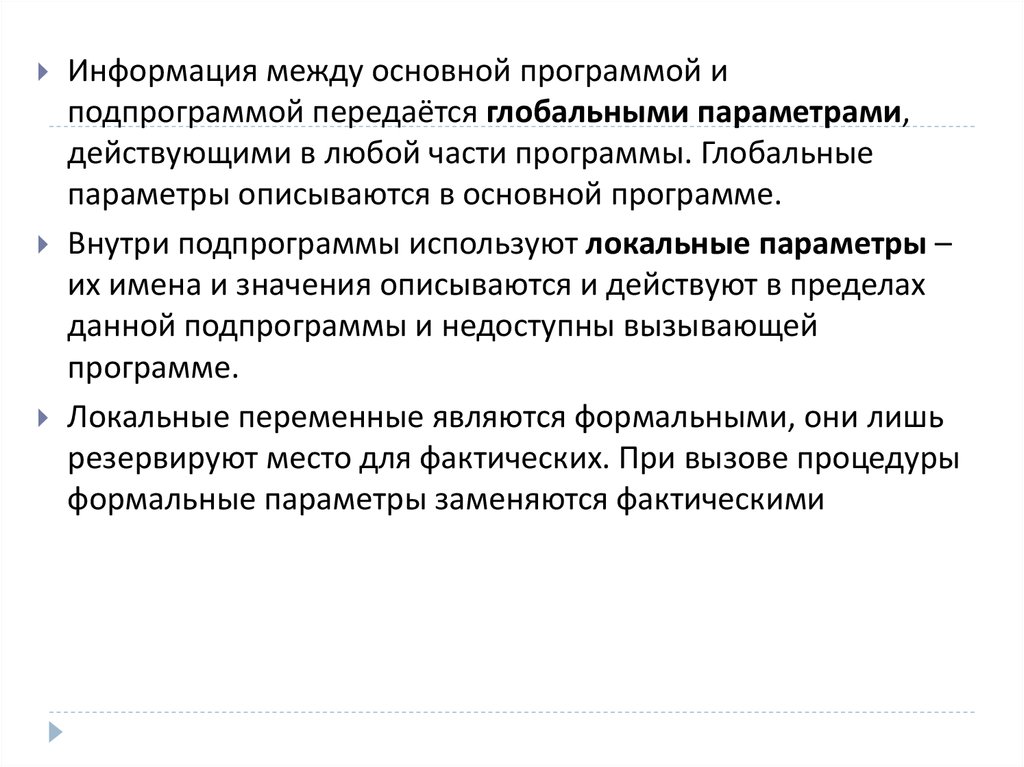 Информация между основной программой и подпрограммой передаётся глобальными параметрами, действующими в любой части программы. Глобальные параметры описываются в основной программе.

Внутри подпрограммы используют локальные параметры – их имена и значения описываются и действуют в пределах данной подпрограммы и недоступны вызывающей программе.

Локальные переменные являются формальными, они лишь резервируют место для фактических. При вызове процедуры формальные параметры заменяются фактическими